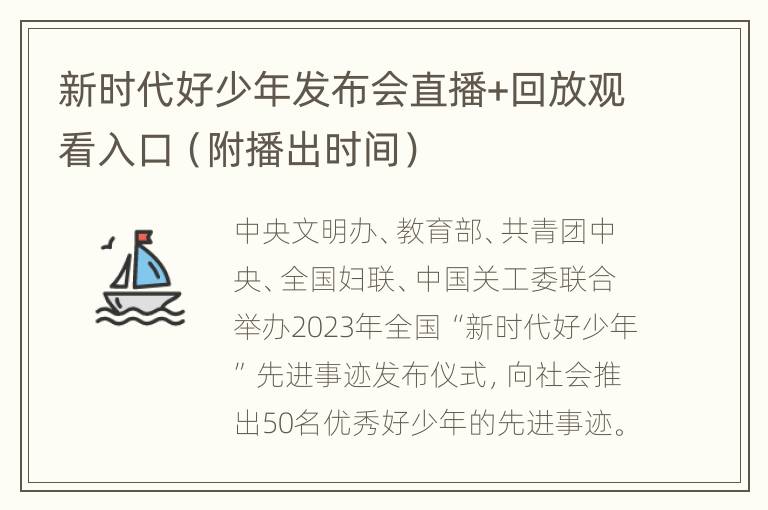 新时代好少年发布会直播+回放观看入口（附播出时间）

中央文明办、教育部、共青团中央、全国妇联、中国关工委联合举办2023年全国“新时代好少年”先进事迹发布仪式，向社会推出50名优秀好少年的先进事迹。